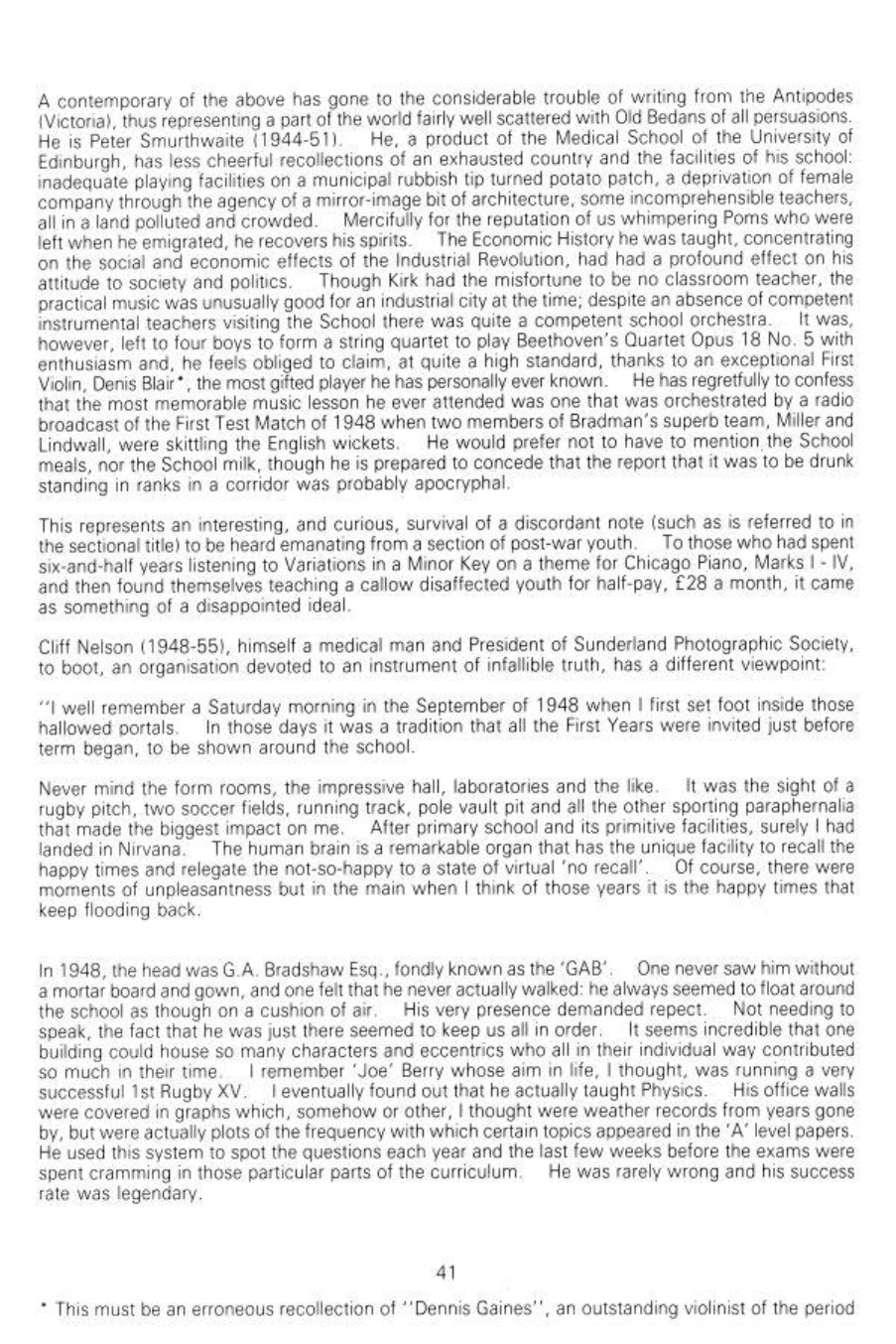 A contemporary of the above has gone to the considerable trouble of writing from the Antipodes (Victoria), thus representing a part of the world fairly well scattered with Old Bedans of all persuasions. He is Peter Smurthwaite (1944-51). He, a product of the Medical School of the University of Edinburgh, has less cheerful recollections of an exhausted country and the facilities of his school: inadequate playing facilities on a municipal rubbish tip turned potato patch, a deprivation of female company through the agency of a mirror-image bit of architecture, some incomprehensible teachers, all in a land polluted and crowded. Mercifully for the reputation of us whimpering Poms who were left when he emigrated, he recovers his spirits. The Economic History he was taught, concentrating on the social and economic effects of the Industrial Revolution, had had a profound effect on his attitude to society and politics. Though Kirk had the misfortune to be no classroom teacher, the practical music was unusually good for an industrial city at the time; despite an absence of competent instrumental teachers visiting the School there was quite a competent school orchestra. It was, however, left to four boys to form a string quartet to play Beethoven's Quartet Opus 18 No. 5 with enthusiasm and, he feels obliged to claim, at quite a high standard, thanks to an exceptional First Violin, Denis Blair*, the most gifted player he has personally ever known. He has regretfully to confess that the most memorable music lesson he ever attended was one that was orchestrated by a radio broadcast of the First Test Match of 1948 when two members of Bradman's superb team, Miller and Lindwall, were skittling the English wickets. He would prefer not to have to mention the School meals, nor the School milk, though he is prepared to concede that the report that it was to be drunk standing in ranks in a corridor was probably apocryphal.

This represents an interesting, and curious, survival of a discordant note (such as is referred to in the sectional title) to be heard emanating from a section of post-war youth. To those who had spent six-and-half years listening to Variations in a Minor Key on a theme for Chicago Piano, Marks I - IV, and then found themselves teaching a callow disaffected youth for half-pay, £28 a month, it came as something of a disappointed ideal.

Cliff Nelson (1948-55), himself a medical man and President of Sunderland Photographic Society, to boot, an organisation devoted to an instrument of infallible truth, has a different viewpoint:

"I well remember a Saturday morning in the September of 1948 when I first set foot inside those hallowed portals. In those days it was a tradition that all the First Years were invited just before term began, to be shown around the school.

Never mind the form rooms, the impressive hall, laboratories and the like. It was the sight of a rugby pitch, two soccer fields, running track, pole vault pit and all the other sporting paraphernalia that made the biggest impact on me. After primary school and its primitive facilities, surely I had landed in Nirvana. The human brain is a remarkable organ that has the unique facility to recall the happy times and relegate the not-so-happy to a state of virtual 'no recall'. Of course, there were moments of unpleasantness but in the main when I think of those years it is the happy times that keep flooding back.

In 1948, the head was G.A. Bradshaw Esq., fondly known as the 'GAB'. One never saw him without a mortar board and gown, and one felt that he never actually walked: he always seemed to float around the school as though on a cushion of air. His very presence demanded repect. Not needing to speak, the fact that he was just there seemed to keep us all in order. It seems incredible that one building could house so many characters and eccentrics who all in their individual way contributed so much in their time. I remember 'Joe' Berry whose aim in life, I thought, was running a very successful 1st Rugby XV. I eventually found out that he actually taught Physics. His office walls were covered in graphs which, somehow or other, I thought were weather records from years gone by, but were actually plots of the frequency with which certain topics appeared in the 'A' level papers. He used this system to spot the questions each year and the last few weeks before the exams were spent cramming in those particular parts of the curriculum. He was rarely wrong and his success rate was legendary.

41

* This must be an erroneous recollection of "Dennis Gaines", an outstanding violinist of the period